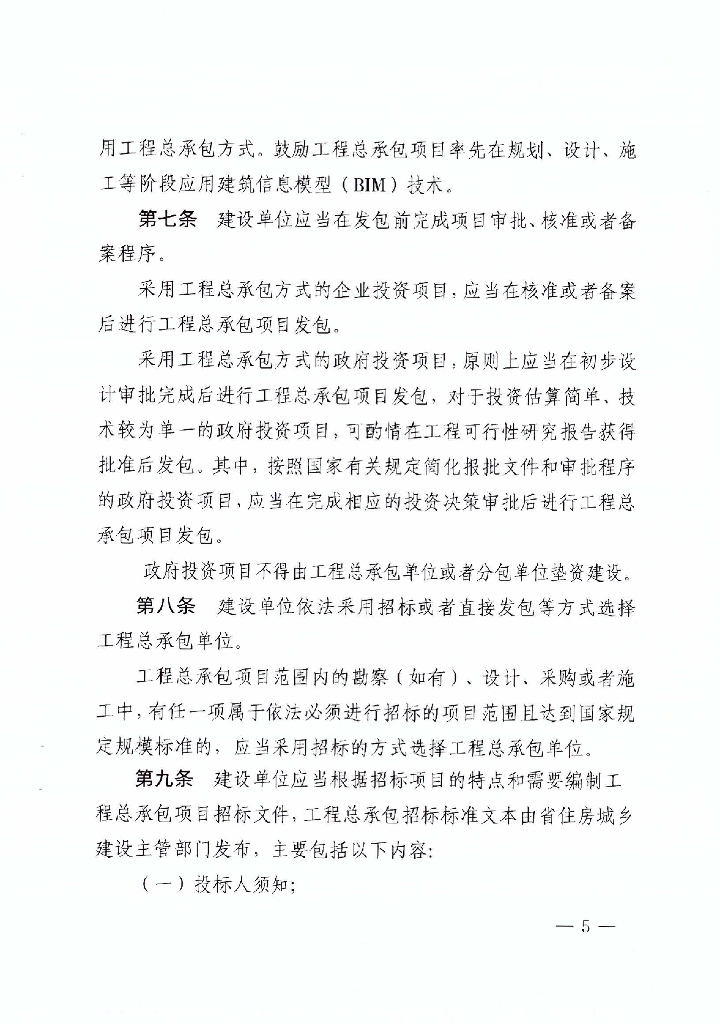 用工程总承包方式。鼓励工程总承包项目率先在规划、设计、施工等阶段应用建筑信息模型（BIM）技术。

第七条　建设单位应当在发包前完成项目审批、核准或者备案程序。

采用工程总承包方式的企业投资项目，应当在核准或者备案后进行工程总承包项目发包。

采用工程总承包方式的政府投资项目，原则上应当在初步设计审批完成后进行工程总承包项目发包，对于投资估算简单、技术较为单一的政府投资项目，可酌情在工程可行性研究报告获得批准后发包。其中，按照国家有关规定简化报批文件和审批程序的政府投资项目，应当在完成相应的投资决策审批后进行工程总承包项目发包。

政府投资项目不得由工程总承包单位或者分包单位垫资建设。

第八条　建设单位依法采用招标或者直接发包等方式选择工程总承包单位。

工程总承包项目范围内的勘察（如有）、设计、采购或者施工中，有任一项属于依法必须进行招标的项目范围且达到国家规定规模标准的，应当采用招标的方式选择工程总承包单位。

第九条　建设单位应当根据招标项目的特点和需要编制工程总承包项目招标文件，工程总承包招标标准文本由省住房城乡建设主管部门发布，主要包括以下内容：

（一）投标人须知；

— 5 —